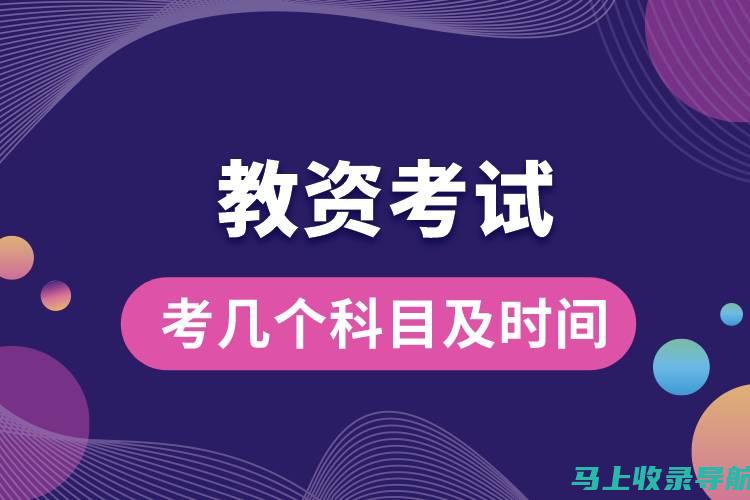 教资考试

考几个科目及时间

马上收录导航